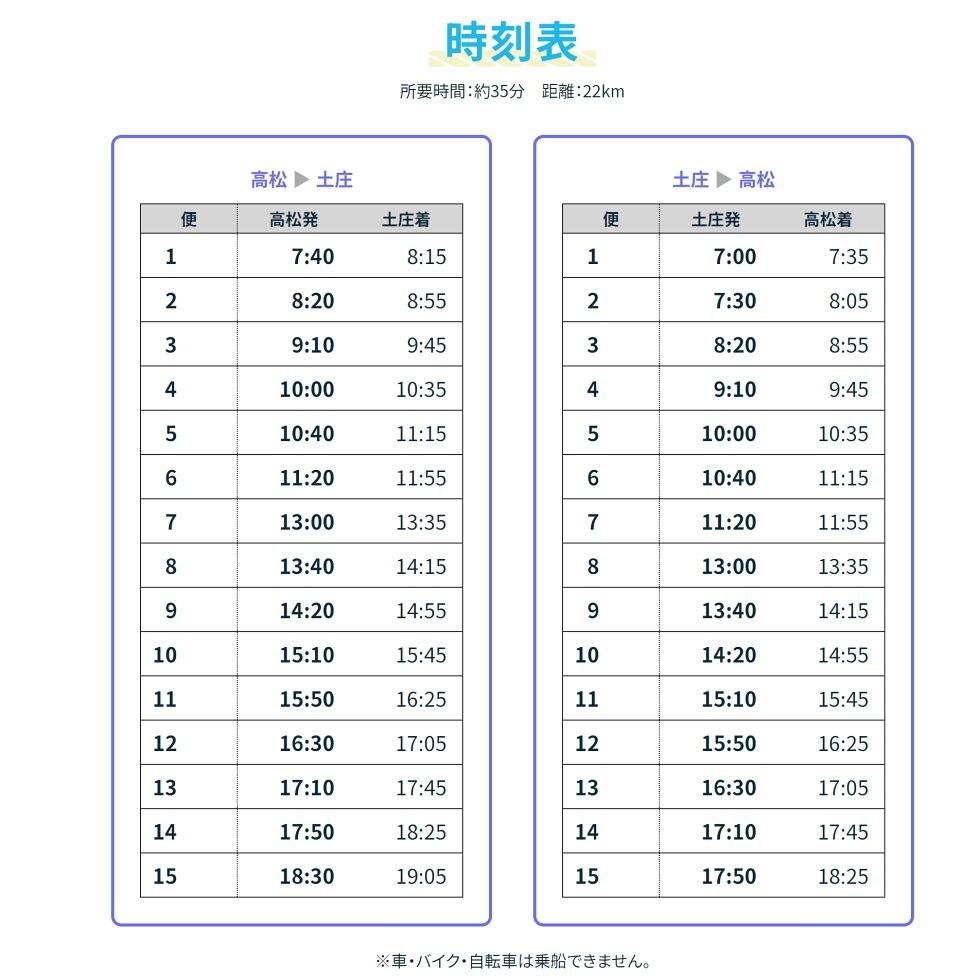 時刻表

所要時間:約35分　距離:22km

高松 ▶ 土庄

| 便 | 高松発 | 土庄着 |
|---|---|---|
| 1 | 7:40 | 8:15 |
| 2 | 8:20 | 8:55 |
| 3 | 9:10 | 9:45 |
| 4 | 10:00 | 10:35 |
| 5 | 10:40 | 11:15 |
| 6 | 11:20 | 11:55 |
| 7 | 13:00 | 13:35 |
| 8 | 13:40 | 14:15 |
| 9 | 14:20 | 14:55 |
| 10 | 15:10 | 15:45 |
| 11 | 15:50 | 16:25 |
| 12 | 16:30 | 17:05 |
| 13 | 17:10 | 17:45 |
| 14 | 17:50 | 18:25 |
| 15 | 18:30 | 19:05 |

土庄 ▶ 高松

| 便 | 土庄発 | 高松着 |
|---|---|---|
| 1 | 7:00 | 7:35 |
| 2 | 7:30 | 8:05 |
| 3 | 8:20 | 8:55 |
| 4 | 9:10 | 9:45 |
| 5 | 10:00 | 10:35 |
| 6 | 10:40 | 11:15 |
| 7 | 11:20 | 11:55 |
| 8 | 13:00 | 13:35 |
| 9 | 13:40 | 14:15 |
| 10 | 14:20 | 14:55 |
| 11 | 15:10 | 15:45 |
| 12 | 15:50 | 16:25 |
| 13 | 16:30 | 17:05 |
| 14 | 17:10 | 17:45 |
| 15 | 17:50 | 18:25 |

※車・バイク・自転車は乗船できません。